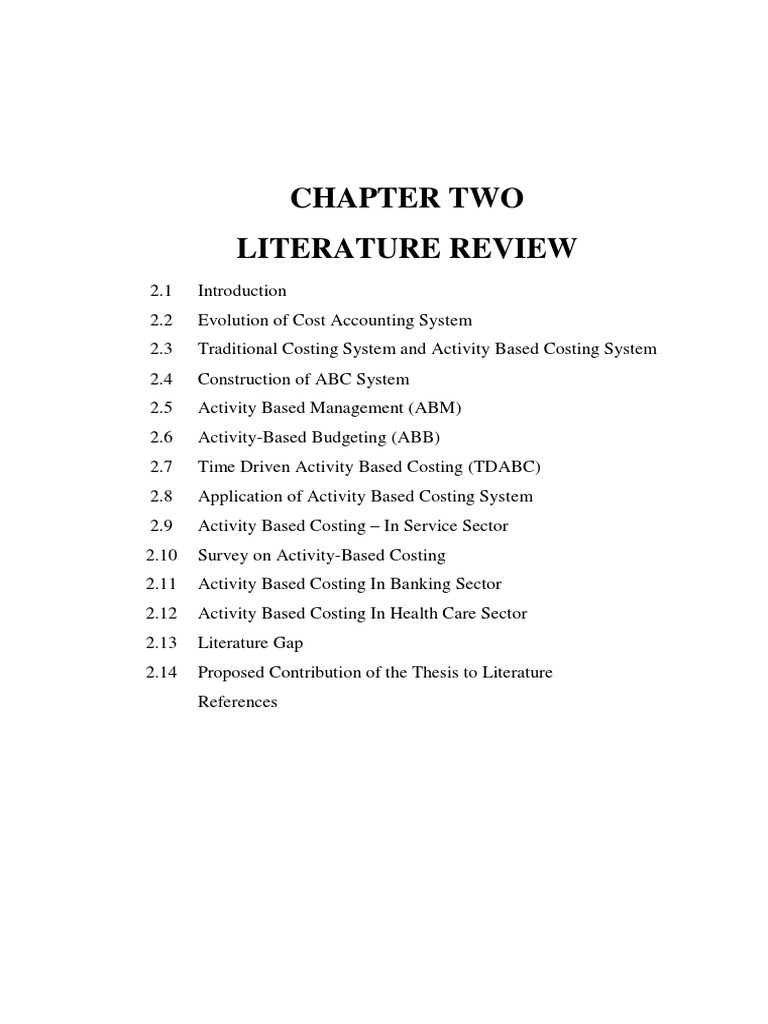 CHAPTER TWO

LITERATURE REVIEW

2.1 Introduction
2.2 Evolution of Cost Accounting System
2.3 Traditional Costing System and Activity Based Costing System
2.4 Construction of ABC System
2.5 Activity Based Management (ABM)
2.6 Activity-Based Budgeting (ABB)
2.7 Time Driven Activity Based Costing (TDABC)
2.8 Application of Activity Based Costing System
2.9 Activity Based Costing – In Service Sector
2.10 Survey on Activity-Based Costing
2.11 Activity Based Costing In Banking Sector
2.12 Activity Based Costing In Health Care Sector
2.13 Literature Gap
2.14 Proposed Contribution of the Thesis to Literature
References